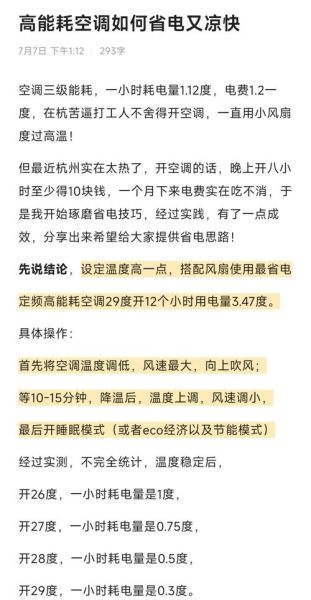 高能耗空调如何省电又凉快

7月7日 下午1:12 | 293字

空调三级能耗，一小时耗电量1.12度，电费1.2一度，在杭苦逼打工人不舍得开空调，一直用小风扇度过高温！

但最近杭州实在太热了，开空调的话，晚上开八小时至少得10块钱，一个月下来电费实在吃不消，于是我开始琢磨省电技巧，经过实践，有了一点成效，分享出来希望给大家提供省电思路！

先说结论，设定温度高一点，搭配风扇使用最省电

定频高能耗空调29度开12个小时用电量3.47度。

具体操作：

首先将空调温度调低，风速最大，向上吹风；

等10-15分钟，降温后，温度上调，风速调小，

最后开睡眠模式（或者eco经济以及节能模式）

经过实测，不完全统计，温度稳定后，

开26度，一小时耗电量是1度，

开27度，一小时耗电量是0.75度，

开28度，一小时耗电量是0.5度，

开29度，一小时耗电量是0.3度。